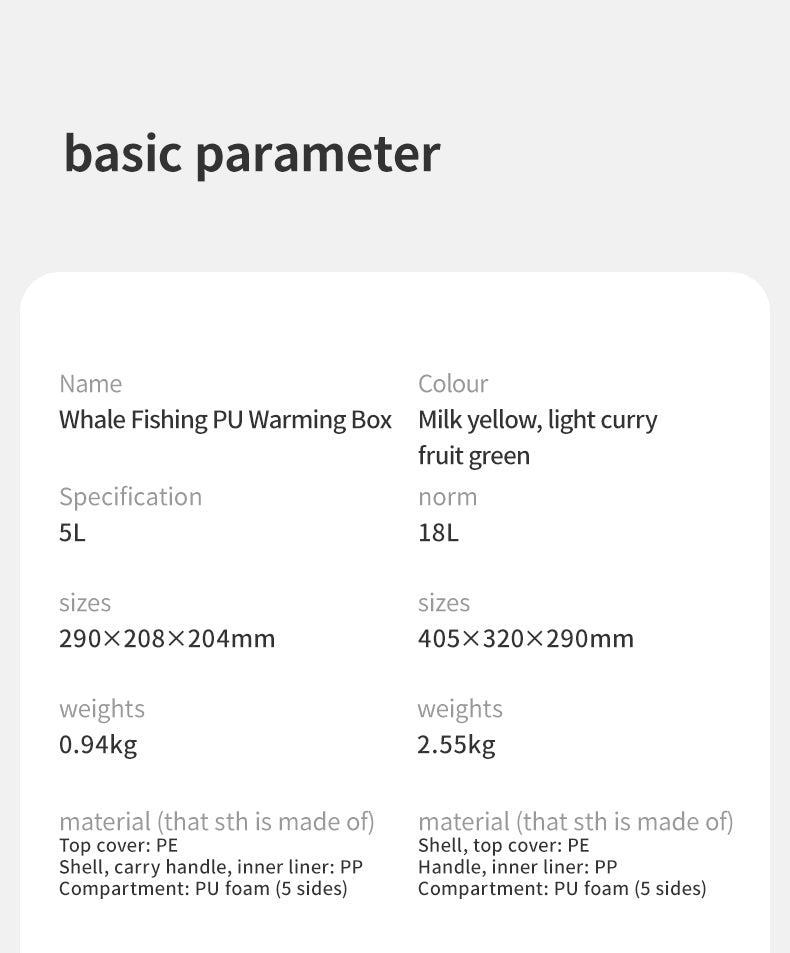 basic parameter

Name
Whale Fishing PU Warming Box

Specification
5L

sizes
290×208×204mm

weights
0.94kg

material (that sth is made of)
Top cover: PE
Shell, carry handle, inner liner: PP
Compartment: PU foam (5 sides)

Colour
Milk yellow, light curry
fruit green

norm
18L

sizes
405×320×290mm

weights
2.55kg

material (that sth is made of)
Shell, top cover: PE
Handle, inner liner: PP
Compartment: PU foam (5 sides)